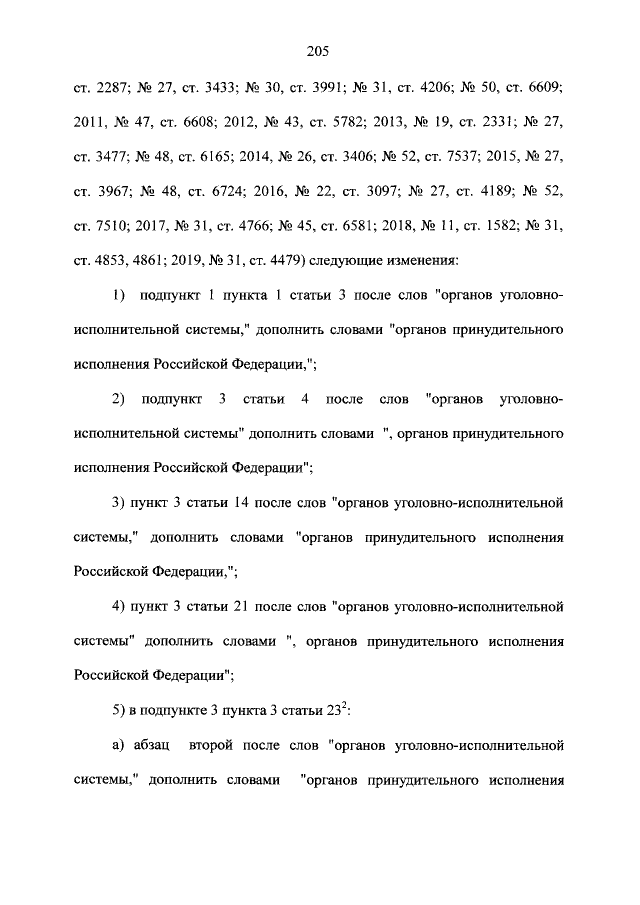 205

ст. 2287; № 27, ст. 3433; № 30, ст. 3991; № 31, ст. 4206; № 50, ст. 6609; 2011, № 47, ст. 6608; 2012, № 43, ст. 5782; 2013, № 19, ст. 2331; № 27, ст. 3477; № 48, ст. 6165; 2014, № 26, ст. 3406; № 52, ст. 7537; 2015, № 27, ст. 3967; № 48, ст. 6724; 2016, № 22, ст. 3097; № 27, ст. 4189; № 52, ст. 7510; 2017, № 31, ст. 4766; № 45, ст. 6581; 2018, № 11, ст. 1582; № 31, ст. 4853, 4861; 2019, № 31, ст. 4479) следующие изменения:

1) подпункт 1 пункта 1 статьи 3 после слов "органов уголовно-исполнительной системы," дополнить словами "органов принудительного исполнения Российской Федерации,";

2) подпункт 3 статьи 4 после слов "органов уголовно-исполнительной системы" дополнить словами ", органов принудительного исполнения Российской Федерации";

3) пункт 3 статьи 14 после слов "органов уголовно-исполнительной системы," дополнить словами "органов принудительного исполнения Российской Федерации,";

4) пункт 3 статьи 21 после слов "органов уголовно-исполнительной системы" дополнить словами ", органов принудительного исполнения Российской Федерации";

5) в подпункте 3 пункта 3 статьи $23^2$:

а) абзац второй после слов "органов уголовно-исполнительной системы," дополнить словами "органов принудительного исполнения